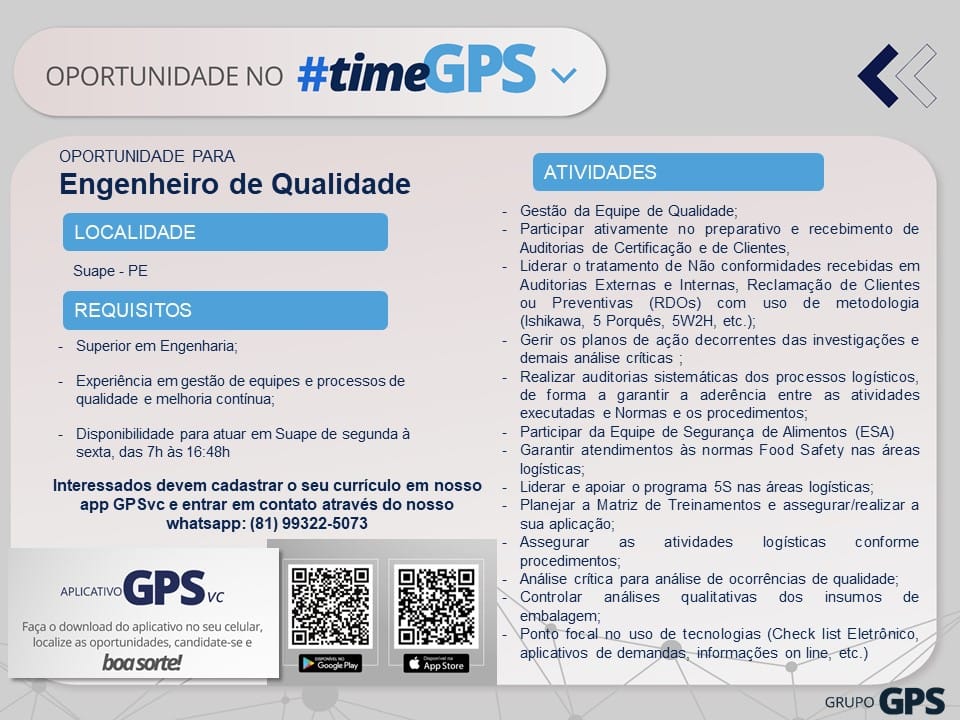 OPORTUNIDADE NO #timeGPS

OPORTUNIDADE PARA
Engenheiro de Qualidade

LOCALIDADE

Suape - PE

REQUISITOS

- Superior em Engenharia;

- Experiência em gestão de equipes e processos de qualidade e melhoria contínua;

- Disponibilidade para atuar em Suape de segunda à sexta, das 7h às 16:48h

Interessados devem cadastrar o seu currículo em nosso app GPSvc e entrar em contato através do nosso whatsapp: (81) 99322-5073

APLICATIVO GPS vc

Faça o download do aplicativo no seu celular, localize as oportunidades, candidate-se e boa sorte!

Google Play

App Store

ATIVIDADES

- Gestão da Equipe de Qualidade;
- Participar ativamente no preparativo e recebimento de Auditorias de Certificação e de Clientes,
- Liderar o tratamento de Não conformidades recebidas em Auditorias Externas e Internas, Reclamação de Clientes ou Preventivas (RDOs) com uso de metodologia (Ishikawa, 5 Porquês, 5W2H, etc.);
- Gerir os planos de ação decorrentes das investigações e demais análise críticas ;
- Realizar auditorias sistemáticas dos processos logísticos, de forma a garantir a aderência entre as atividades executadas e Normas e os procedimentos;
- Participar da Equipe de Segurança de Alimentos (ESA)
- Garantir atendimentos às normas Food Safety nas áreas logísticas;
- Liderar e apoiar o programa 5S nas áreas logísticas;
- Planejar a Matriz de Treinamentos e assegurar/realizar a sua aplicação;
- Assegurar as atividades logísticas conforme procedimentos;
- Análise crítica para análise de ocorrências de qualidade;
- Controlar análises qualitativas dos insumos de embalagem;
- Ponto focal no uso de tecnologias (Check list Eletrônico, aplicativos de demandas, informações on line, etc.)

GRUPO GPS